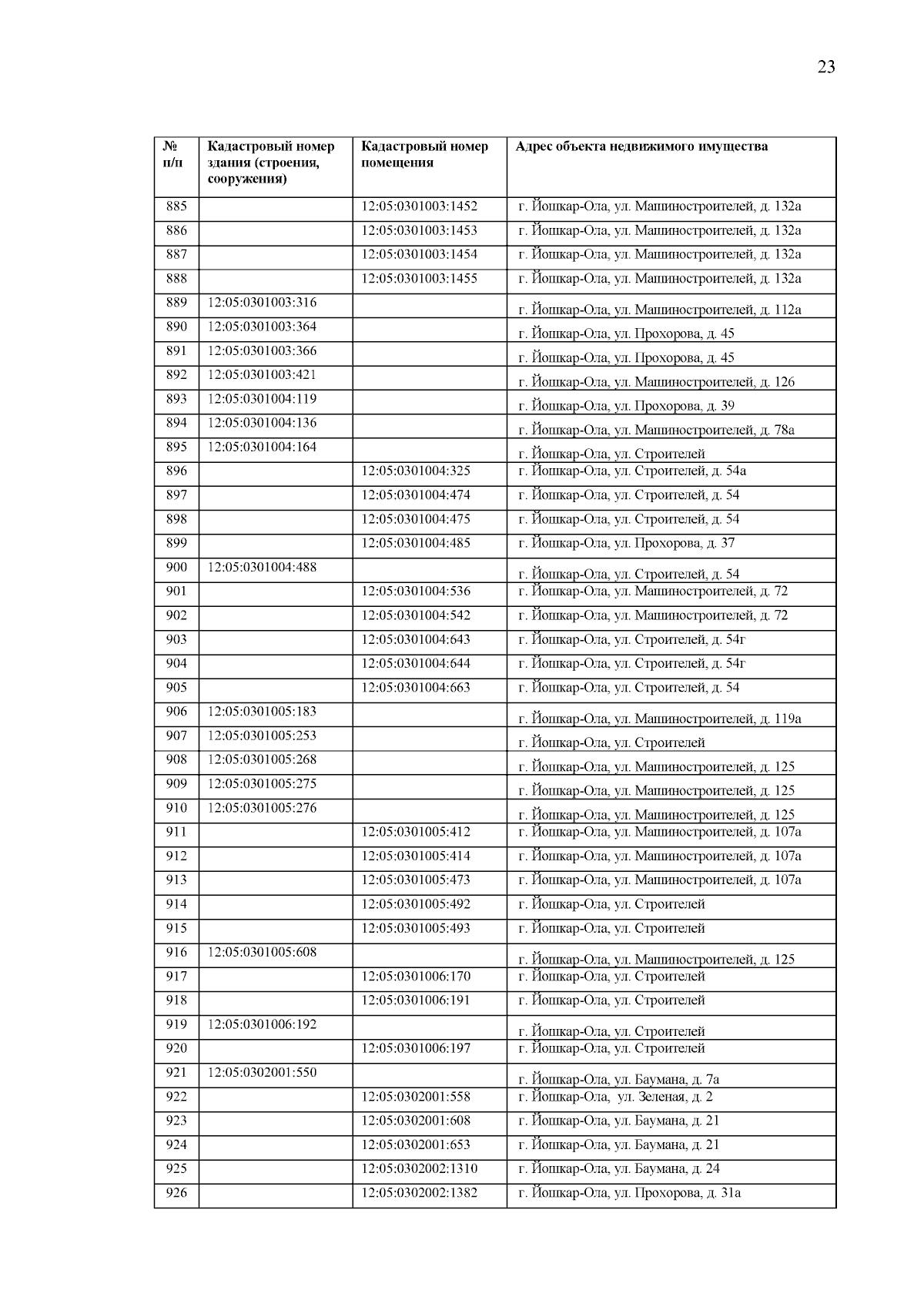 23

| № п/п | Кадастровый номер здания (строения, сооружения) | Кадастровый номер помещения | Адрес объекта недвижимого имущества |
|---|---|---|---|
| 885 | | 12:05:0301003:1452 | г. Йошкар-Ола, ул. Машиностроителей, д. 132а |
| 886 | | 12:05:0301003:1453 | г. Йошкар-Ола, ул. Машиностроителей, д. 132а |
| 887 | | 12:05:0301003:1454 | г. Йошкар-Ола, ул. Машиностроителей, д. 132а |
| 888 | | 12:05:0301003:1455 | г. Йошкар-Ола, ул. Машиностроителей, д. 132а |
| 889 | 12:05:0301003:316 | | г. Йошкар-Ола, ул. Машиностроителей, д. 112а |
| 890 | 12:05:0301003:364 | | г. Йошкар-Ола, ул. Прохорова, д. 45 |
| 891 | 12:05:0301003:366 | | г. Йошкар-Ола, ул. Прохорова, д. 45 |
| 892 | 12:05:0301003:421 | | г. Йошкар-Ола, ул. Машиностроителей, д. 126 |
| 893 | 12:05:0301004:119 | | г. Йошкар-Ола, ул. Прохорова, д. 39 |
| 894 | 12:05:0301004:136 | | г. Йошкар-Ола, ул. Машиностроителей, д. 78а |
| 895 | 12:05:0301004:164 | | г. Йошкар-Ола, ул. Строителей |
| 896 | | 12:05:0301004:325 | г. Йошкар-Ола, ул. Строителей, д. 54а |
| 897 | | 12:05:0301004:474 | г. Йошкар-Ола, ул. Строителей, д. 54 |
| 898 | | 12:05:0301004:475 | г. Йошкар-Ола, ул. Строителей, д. 54 |
| 899 | | 12:05:0301004:485 | г. Йошкар-Ола, ул. Прохорова, д. 37 |
| 900 | 12:05:0301004:488 | | г. Йошкар-Ола, ул. Строителей, д. 54 |
| 901 | | 12:05:0301004:536 | г. Йошкар-Ола, ул. Машиностроителей, д. 72 |
| 902 | | 12:05:0301004:542 | г. Йошкар-Ола, ул. Машиностроителей, д. 72 |
| 903 | | 12:05:0301004:643 | г. Йошкар-Ола, ул. Строителей, д. 54г |
| 904 | | 12:05:0301004:644 | г. Йошкар-Ола, ул. Строителей, д. 54г |
| 905 | | 12:05:0301004:663 | г. Йошкар-Ола, ул. Строителей, д. 54 |
| 906 | 12:05:0301005:183 | | г. Йошкар-Ола, ул. Машиностроителей, д. 119а |
| 907 | 12:05:0301005:253 | | г. Йошкар-Ола, ул. Строителей |
| 908 | 12:05:0301005:268 | | г. Йошкар-Ола, ул. Машиностроителей, д. 125 |
| 909 | 12:05:0301005:275 | | г. Йошкар-Ола, ул. Машиностроителей, д. 125 |
| 910 | 12:05:0301005:276 | | г. Йошкар-Ола, ул. Машиностроителей, д. 125 |
| 911 | | 12:05:0301005:412 | г. Йошкар-Ола, ул. Машиностроителей, д. 107а |
| 912 | | 12:05:0301005:414 | г. Йошкар-Ола, ул. Машиностроителей, д. 107а |
| 913 | | 12:05:0301005:473 | г. Йошкар-Ола, ул. Машиностроителей, д. 107а |
| 914 | | 12:05:0301005:492 | г. Йошкар-Ола, ул. Строителей |
| 915 | | 12:05:0301005:493 | г. Йошкар-Ола, ул. Строителей |
| 916 | 12:05:0301005:608 | | г. Йошкар-Ола, ул. Машиностроителей, д. 125 |
| 917 | | 12:05:0301006:170 | г. Йошкар-Ола, ул. Строителей |
| 918 | | 12:05:0301006:191 | г. Йошкар-Ола, ул. Строителей |
| 919 | 12:05:0301006:192 | | г. Йошкар-Ола, ул. Строителей |
| 920 | | 12:05:0301006:197 | г. Йошкар-Ола, ул. Строителей |
| 921 | 12:05:0302001:550 | | г. Йошкар-Ола, ул. Баумана, д. 7а |
| 922 | | 12:05:0302001:558 | г. Йошкар-Ола, ул. Зеленая, д. 2 |
| 923 | | 12:05:0302001:608 | г. Йошкар-Ола, ул. Баумана, д. 21 |
| 924 | | 12:05:0302001:653 | г. Йошкар-Ола, ул. Баумана, д. 21 |
| 925 | | 12:05:0302002:1310 | г. Йошкар-Ола, ул. Баумана, д. 24 |
| 926 | | 12:05:0302002:1382 | г. Йошкар-Ола, ул. Прохорова, д. 31а |